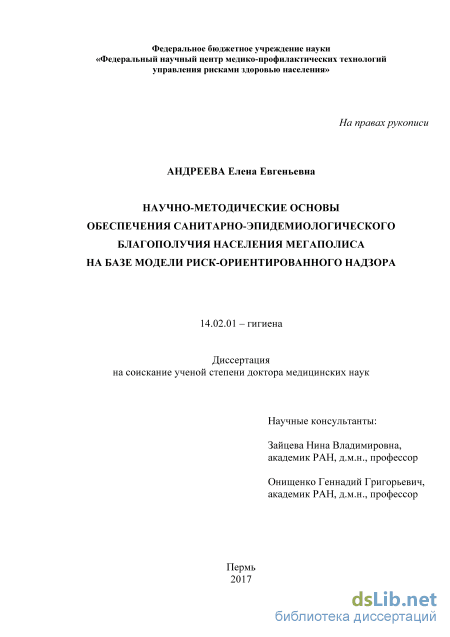 Федеральное бюджетное учреждение науки
«Федеральный научный центр медико-профилактических технологий управления рисками здоровью населения»

На правах рукописи

АНДРЕЕВА Елена Евгеньевна

НАУЧНО-МЕТОДИЧЕСКИЕ ОСНОВЫ
ОБЕСПЕЧЕНИЯ САНИТАРНО-ЭПИДЕМИОЛОГИЧЕСКОГО
БЛАГОПОЛУЧИЯ НАСЕЛЕНИЯ МЕГАПОЛИСА
НА БАЗЕ МОДЕЛИ РИСК-ОРИЕНТИРОВАННОГО НАДЗОРА

14.02.01 – гигиена

Диссертация
на соискание ученой степени доктора медицинских наук

Научные консультанты:

Зайцева Нина Владимировна,
академик РАН, д.м.н., профессор

Онищенко Геннадий Григорьевич,
академик РАН, д.м.н., профессор

Пермь
2017

dsLib.net
библиотека диссертаций